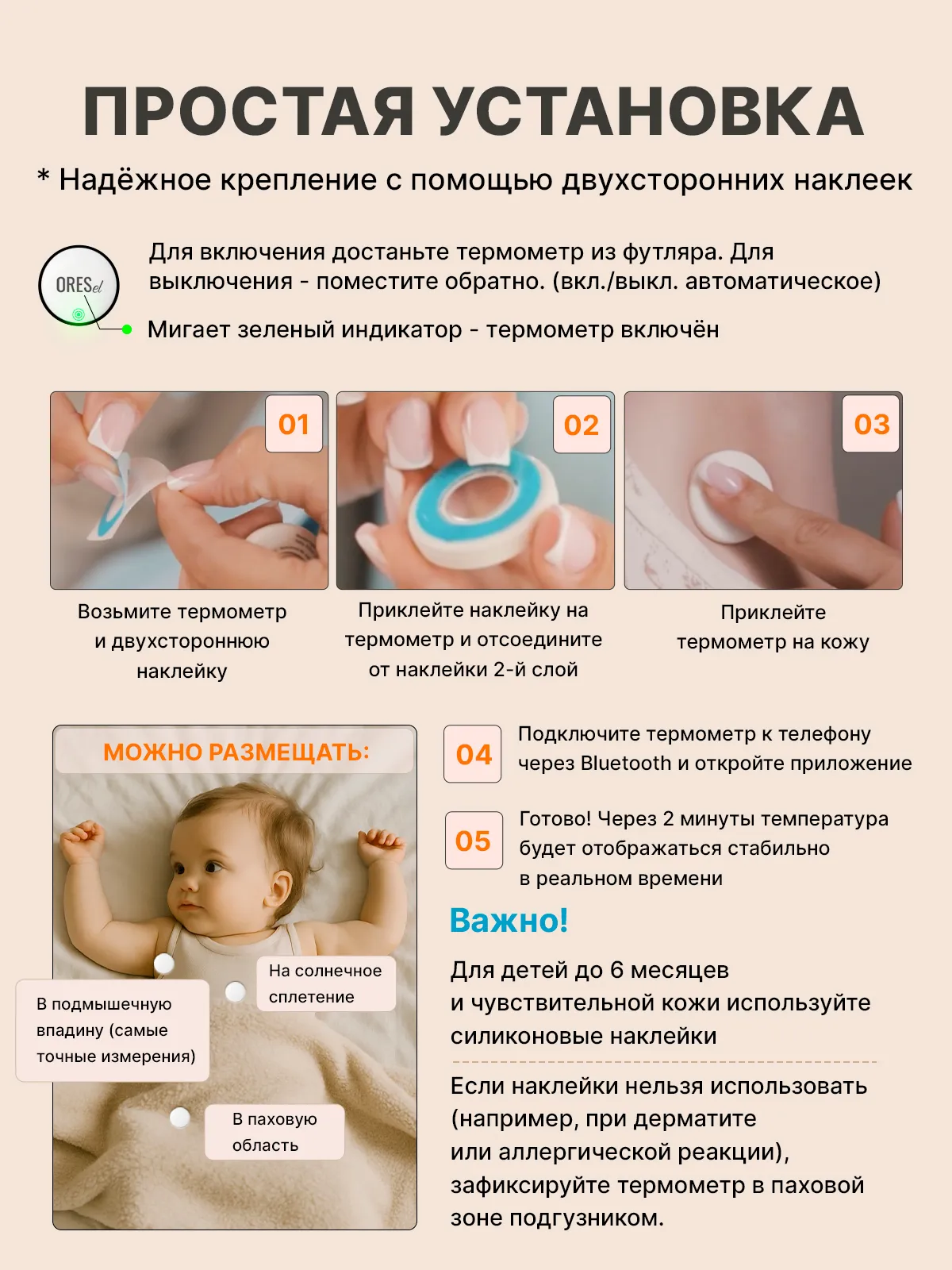 ПРОСТАЯ УСТАНОВКА

* Надёжное крепление с помощью двухсторонних наклеек

ORESel

Для включения достаньте термометр из футляра. Для выключения - поместите обратно. (вкл./выкл. автоматическое)

Мигает зеленый индикатор - термометр включён

01

Возьмите термометр и двухстороннюю наклейку

02

Приклейте наклейку на термометр и отсоедините от наклейки 2-й слой

03

Приклейте термометр на кожу

МОЖНО РАЗМЕЩАТЬ:

На солнечное сплетение

В подмышечную впадину (самые точные измерения)

В паховую область

04

Подключите термометр к телефону через Bluetooth и откройте приложение

05

Готово! Через 2 минуты температура будет отображаться стабильно в реальном времени

Важно!

Для детей до 6 месяцев и чувствительной кожи используйте силиконовые наклейки

Если наклейки нельзя использовать (например, при дерматите или аллергической реакции), зафиксируйте термометр в паховой зоне подгузником.